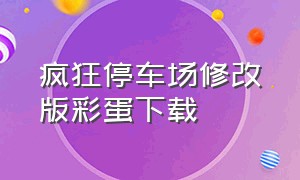 疯狂停车场修改版彩蛋下载